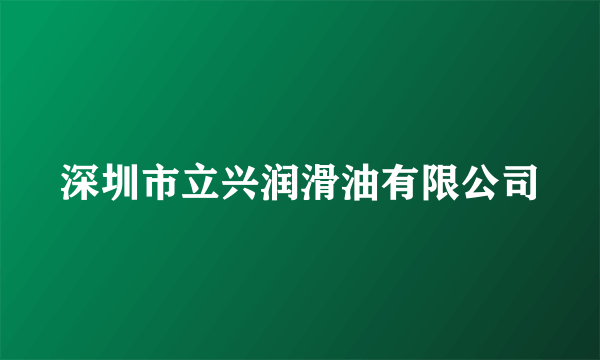 深圳市立兴润滑油有限公司